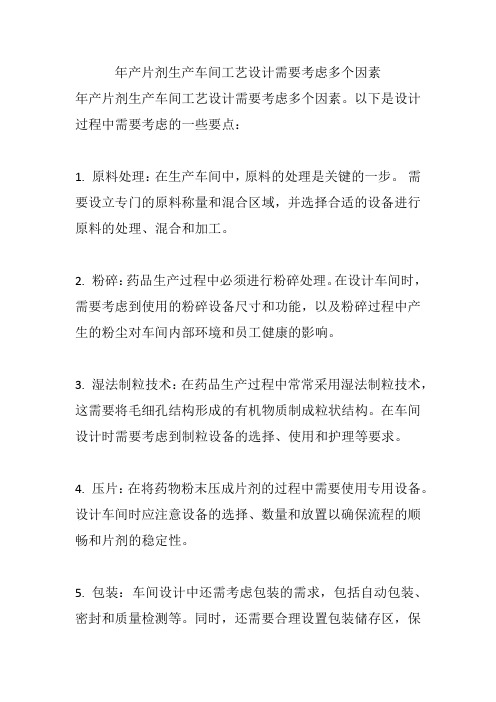 年产片剂生产车间工艺设计需要考虑多个因素

年产片剂生产车间工艺设计需要考虑多个因素。以下是设计过程中需要考虑的一些要点：

1. 原料处理：在生产车间中，原料的处理是关键的一步。 需要设立专门的原料称量和混合区域，并选择合适的设备进行原料的处理、混合和加工。

2. 粉碎：药品生产过程中必须进行粉碎处理。在设计车间时，需要考虑到使用的粉碎设备尺寸和功能，以及粉碎过程中产生的粉尘对车间内部环境和员工健康的影响。

3. 湿法制粒技术：在药品生产过程中常常采用湿法制粒技术，这需要将毛细孔结构形成的有机物质制成粒状结构。在车间设计时需要考虑到制粒设备的选择、使用和护理等要求。

4. 压片：在将药物粉末压成片剂的过程中需要使用专用设备。设计车间时应注意设备的选择、数量和放置以确保流程的顺畅和片剂的稳定性。

5. 包装：车间设计中还需考虑包装的需求，包括自动包装、密封和质量检测等。同时，还需要合理设置包装储存区，保